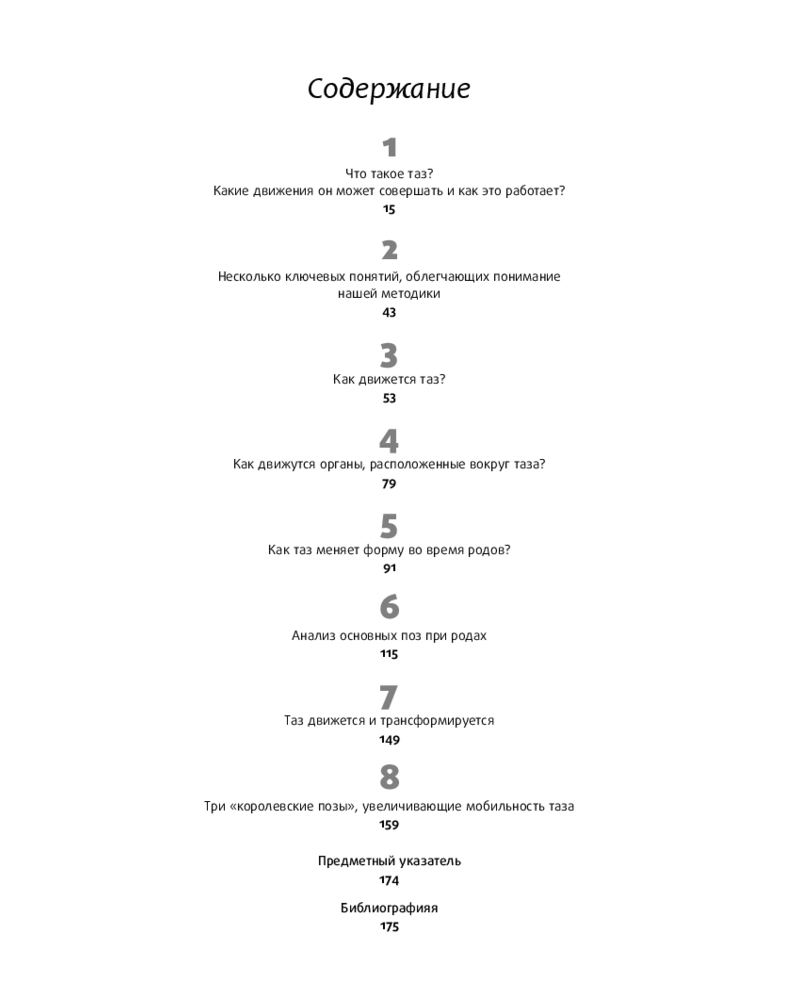 Содержание

1

Что такое таз?
Какие движения он может совершать и как это работает?
15

2

Несколько ключевых понятий, облегчающих понимание нашей методики
43

3

Как движется таз?
53

4

Как движутся органы, расположенные вокруг таза?
79

5

Как таз меняет форму во время родов?
91

6

Анализ основных поз при родах
115

7

Таз движется и трансформируется
149

8

Три «королевские позы», увеличивающие мобильность таза
159

Предметный указатель
174

Библиографияя
175